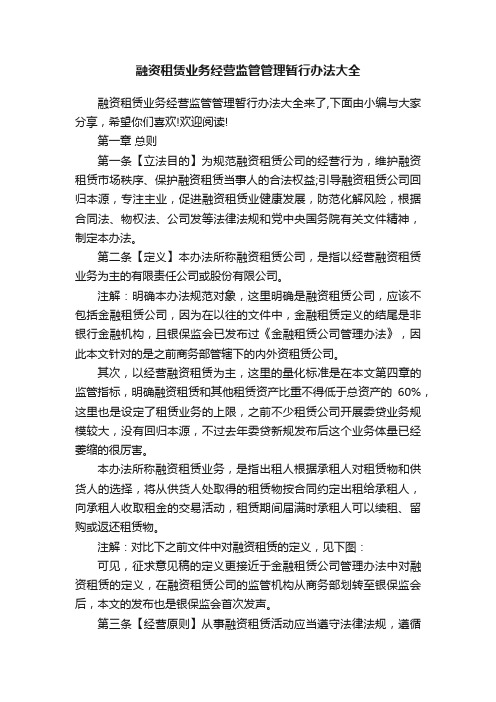 融资租赁业务经营监管管理暂行办法大全

融资租赁业务经营监管管理暂行办法大全来了,下面由小编与大家分享，希望你们喜欢!欢迎阅读!

第一章 总则

第一条【立法目的】为规范融资租赁公司的经营行为，维护融资租赁市场秩序、保护融资租赁当事人的合法权益;引导融资租赁公司回归本源，专注主业，促进融资租赁业健康发展，防范化解风险，根据合同法、物权法、公司发等法律法规和党中央国务院有关文件精神，制定本办法。

第二条【定义】本办法所称融资租赁公司，是指以经营融资租赁业务为主的有限责任公司或股份有限公司。

注解：明确本办法规范对象，这里明确是融资租赁公司，应该不包括金融租赁公司，因为在以往的文件中，金融租赁定义的结尾是非银行金融机构，且银保监会已发布过《金融租赁公司管理办法》，因此本文针对的是之前商务部管辖下的内外资租赁公司。

其次，以经营融资租赁为主，这里的量化标准是在本文第四章的监管指标，明确融资租赁和其他租赁资产比重不得低于总资产的 60%，这里也是设定了租赁业务的上限，之前不少租赁公司开展委贷业务规模较大，没有回归本源，不过去年委贷新规发布后这个业务体量已经萎缩的很厉害。

本办法所称融资租赁业务，是指出租人根据承租人对租赁物和供货人的选择，将从供货人处取得的租赁物按合同约定出租给承租人，向承租人收取租金的交易活动，租赁期间届满时承租人可以续租、留购或返还租赁物。

注解：对比下之前文件中对融资租赁的定义，见下图：

可见，征求意见稿的定义更接近于金融租赁公司管理办法中对融资租赁的定义，在融资租赁公司的监管机构从商务部划转至银保监会后，本文的发布也是银保监会首次发声。

第三条【经营原则】从事融资租赁活动应当遵守法律法规，遵循